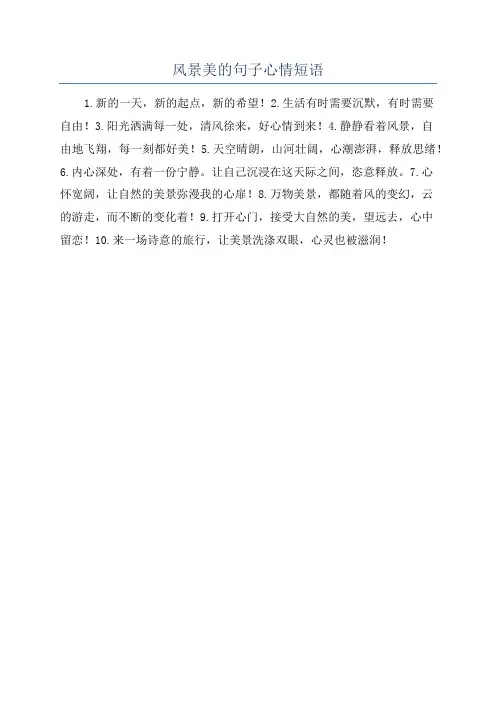 风景美的句子心情短语

1.新的一天，新的起点，新的希望！2.生活有时需要沉默，有时需要自由！3.阳光洒满每一处，清风徐来，好心情到来！4.静静看着风景，自由地飞翔，每一刻都好美！5.天空晴朗，山河壮阔，心潮澎湃，释放思绪！6.内心深处，有着一份宁静。让自己沉浸在这天际之间，恣意释放。7.心怀宽阔，让自然的美景弥漫我的心扉！8.万物美景，都随着风的变幻，云的游走，而不断的变化着！9.打开心门，接受大自然的美，望远去，心中留恋！10.来一场诗意的旅行，让美景洗涤双眼，心灵也被滋润！